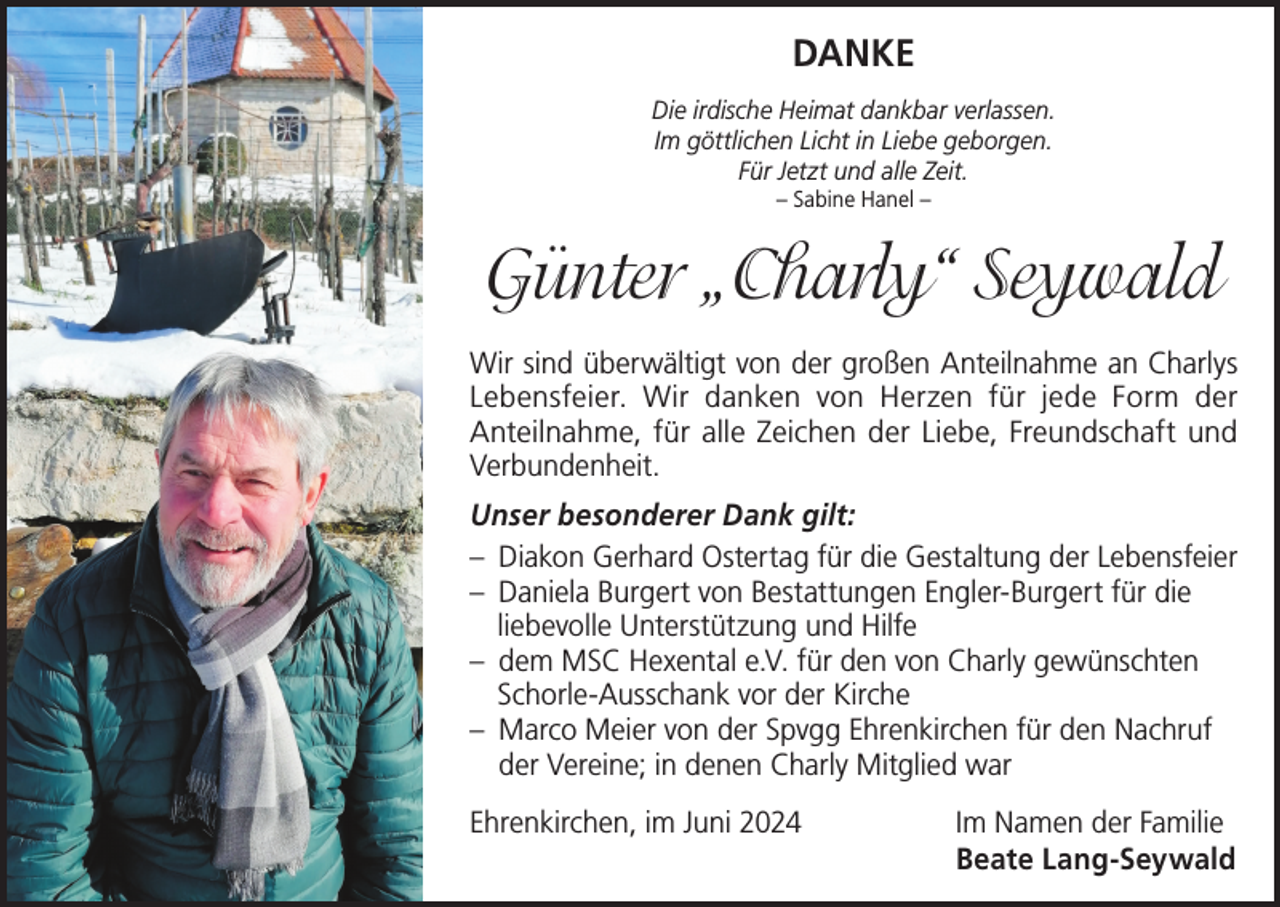 DANKE

Die irdische Heimat dankbar verlassen.
Im göttlichen Licht in Liebe geborgen.
Für Jetzt und alle Zeit.
– Sabine Hanel –

Günter „Charly“ Seywald

Wir sind überwältigt von der großen Anteilnahme an Charlys Lebensfeier. Wir danken von Herzen für jede Form der Anteilnahme, für alle Zeichen der Liebe, Freundschaft und Verbundenheit.

Unser besonderer Dank gilt:

– Diakon Gerhard Ostertag für die Gestaltung der Lebensfeier
– Daniela Burgert von Bestattungen Engler-Burgert für die liebevolle Unterstützung und Hilfe
– dem MSC Hexental e.V. für den von Charly gewünschten Schorle-Ausschank vor der Kirche
– Marco Meier von der Spvgg Ehrenkirchen für den Nachruf der Vereine; in denen Charly Mitglied war

Ehrenkirchen, im Juni 2024

Im Namen der Familie
Beate Lang-Seywald